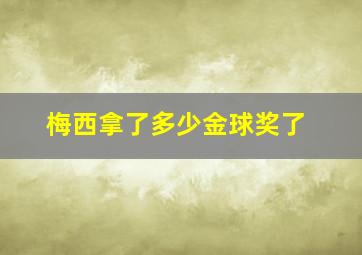 梅西拿了多少金球奖了